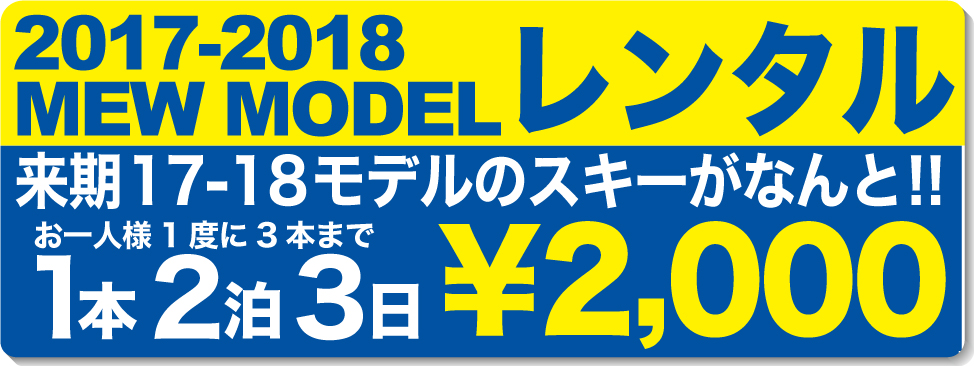 2017-2018
MEW MODEL
レンタル

来期17-18モデルのスキーがなんと!!
お一人様 1 度に 3 本まで
1本 2泊 3日 ¥2,000